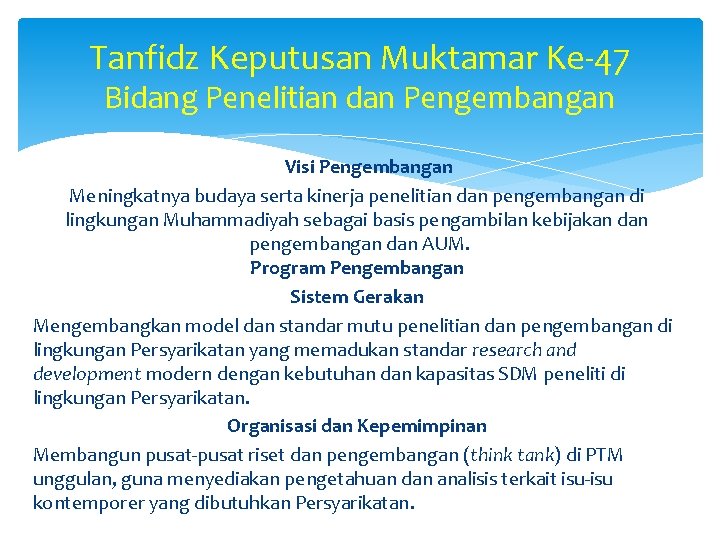 Tanfidz Keputusan Muktamar Ke-47
Bidang Penelitian dan Pengembangan

Visi Pengembangan

Meningkatnya budaya serta kinerja penelitian dan pengembangan di lingkungan Muhammadiyah sebagai basis pengambilan kebijakan dan pengembangan dan AUM.

Program Pengembangan

Sistem Gerakan

Mengembangkan model dan standar mutu penelitian dan pengembangan di lingkungan Persyarikatan yang memadukan standar research and development modern dengan kebutuhan dan kapasitas SDM peneliti di lingkungan Persyarikatan.

Organisasi dan Kepemimpinan

Membangun pusat-pusat riset dan pengembangan (think tank) di PTM unggulan, guna menyediakan pengetahuan dan analisis terkait isu-isu kontemporer yang dibutuhkan Persyarikatan.